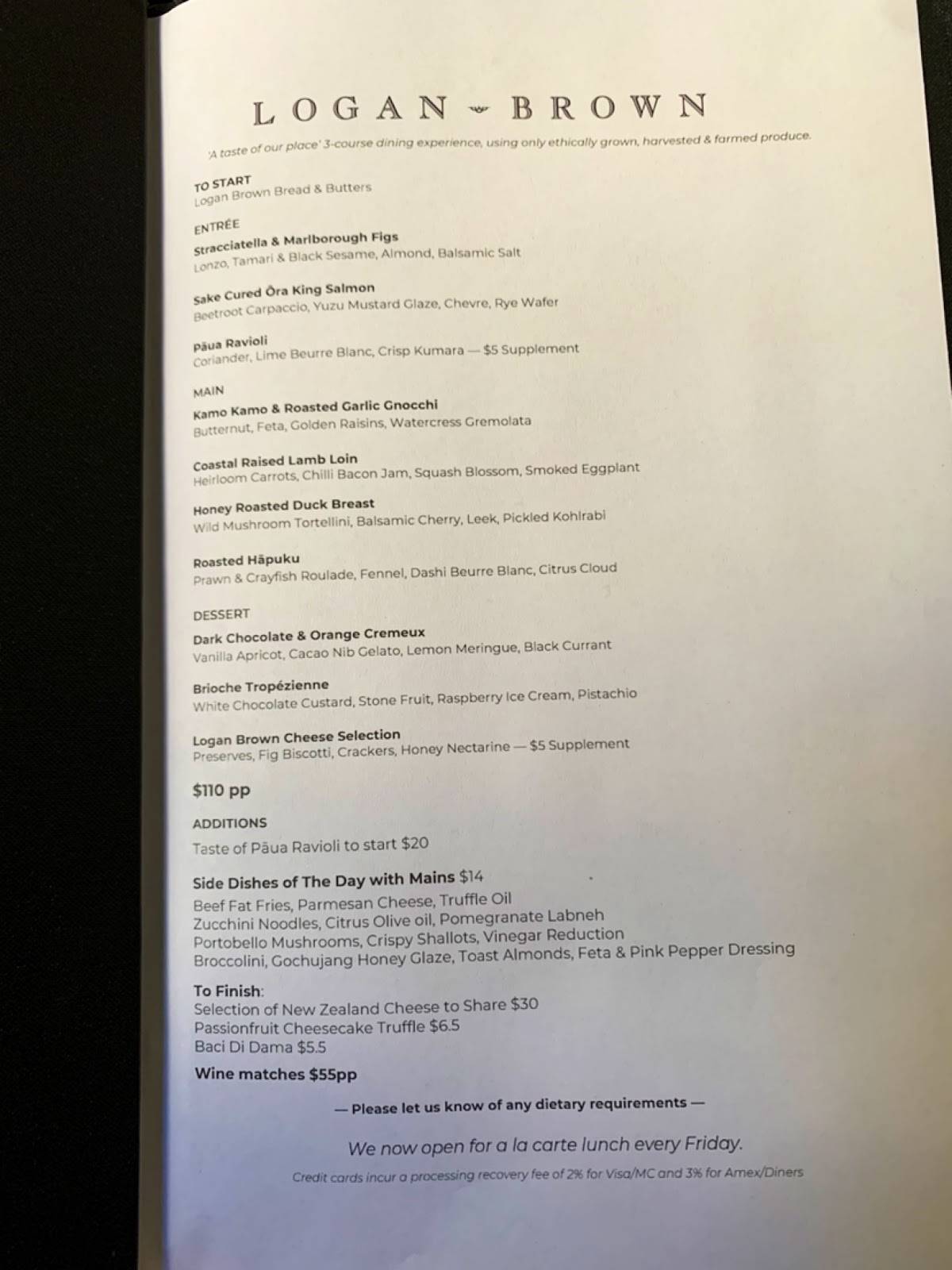 LOGAN BROWN

'A taste of our place' 3-course dining experience, using only ethically grown, harvested & farmed produce.

TO START
Logan Brown Bread & Butters

ENTRÉE
Stracciatella & Marlborough Figs
Lonzo, Tamari & Black Sesame, Almond, Balsamic Salt

Sake Cured Ōra King Salmon
Beetroot Carpaccio, Yuzu Mustard Glaze, Chevre, Rye Wafer

Pāua Ravioli
Coriander, Lime Beurre Blanc, Crisp Kumara — $5 Supplement

MAIN
Kamo Kamo & Roasted Garlic Gnocchi
Butternut, Feta, Golden Raisins, Watercress Gremolata

Coastal Raised Lamb Loin
Heirloom Carrots, Chilli Bacon Jam, Squash Blossom, Smoked Eggplant

Honey Roasted Duck Breast
Wild Mushroom Tortellini, Balsamic Cherry, Leek, Pickled Kohlrabi

Roasted Hāpuku
Prawn & Crayfish Roulade, Fennel, Dashi Beurre Blanc, Citrus Cloud

DESSERT
Dark Chocolate & Orange Cremeux
Vanilla Apricot, Cacao Nib Gelato, Lemon Meringue, Black Currant

Brioche Tropézienne
White Chocolate Custard, Stone Fruit, Raspberry Ice Cream, Pistachio

Logan Brown Cheese Selection
Preserves, Fig Biscotti, Crackers, Honey Nectarine — $5 Supplement

$110 pp

ADDITIONS
Taste of Pāua Ravioli to start $20

Side Dishes of The Day with Mains $14
Beef Fat Fries, Parmesan Cheese, Truffle Oil
Zucchini Noodles, Citrus Olive oil, Pomegranate Labneh
Portobello Mushrooms, Crispy Shallots, Vinegar Reduction
Broccolini, Gochujang Honey Glaze, Toast Almonds, Feta & Pink Pepper Dressing

To Finish:
Selection of New Zealand Cheese to Share $30
Passionfruit Cheesecake Truffle $6.5
Baci Di Dama $5.5

Wine matches $55pp

— Please let us know of any dietary requirements —

We now open for a la carte lunch every Friday.

Credit cards incur a processing recovery fee of 2% for Visa/MC and 3% for Amex/Diners